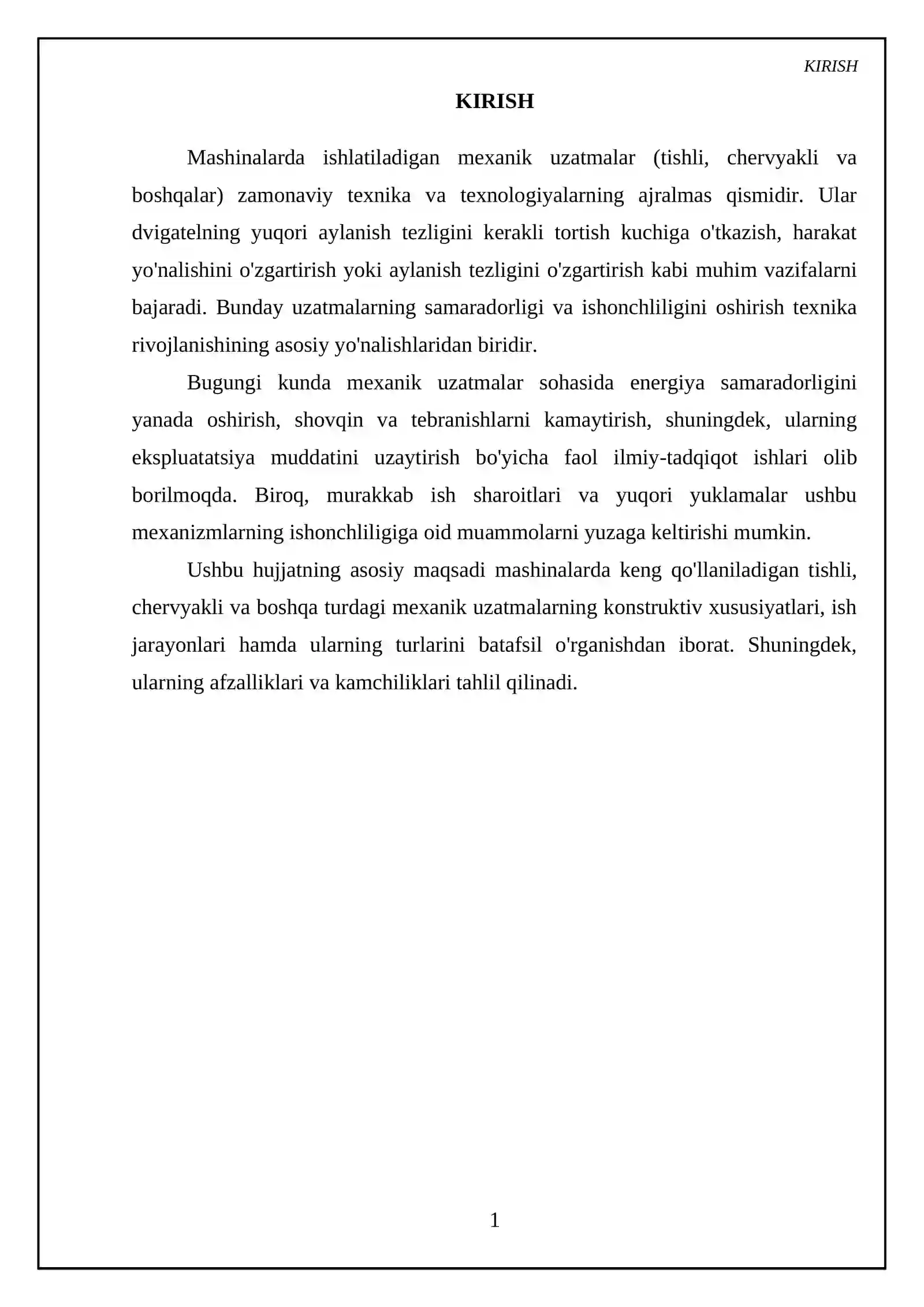 KIRISH

KIRISH

Mashinalarda ishlatiladigan mexanik uzatmalar (tishli, chervyakli va boshqalar) zamonaviy texnika va texnologiyalarning ajralmas qismidir. Ular dvigatelning yuqori aylanish tezligini kerakli tortish kuchiga o'tkazish, harakat yo'nalishini o'zgartirish yoki aylanish tezligini o'zgartirish kabi muhim vazifalarni bajaradi. Bunday uzatmalarning samaradorligi va ishonchliligini oshirish texnika rivojlanishining asosiy yo'nalishlaridan biridir.

Bugungi kunda mexanik uzatmalar sohasida energiya samaradorligini yanada oshirish, shovqin va tebranishlarni kamaytirish, shuningdek, ularning ekspluatatsiya muddatini uzaytirish bo'yicha faol ilmiy-tadqiqot ishlari olib borilmoqda. Biroq, murakkab ish sharoitlari va yuqori yuklamalar ushbu mexanizmlarning ishonchliligiga oid muammolarni yuzaga keltirishi mumkin.

Ushbu hujjatning asosiy maqsadi mashinalarda keng qo'llaniladigan tishli, chervyakli va boshqa turdagi mexanik uzatmalarning konstruktiv xususiyatlari, ish jarayonlari hamda ularning turlarini batafsil o'rganishdan iborat. Shuningdek, ularning afzalliklari va kamchiliklari tahlil qilinadi.

1